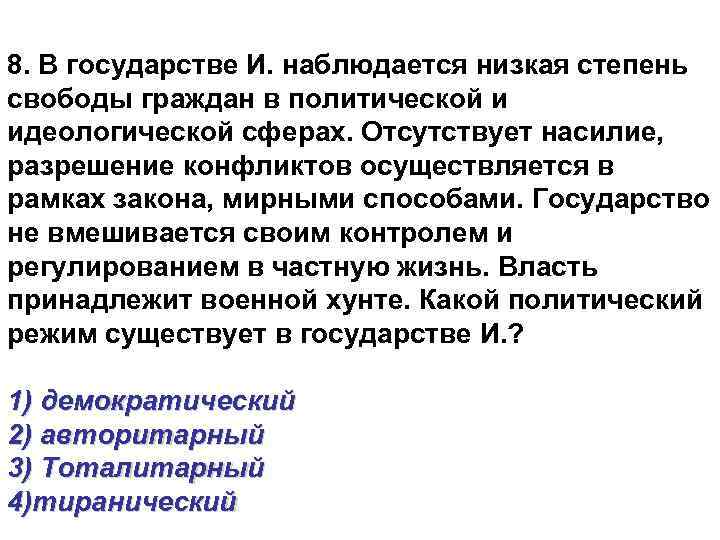 8. В государстве И. наблюдается низкая степень свободы граждан в политической и идеологической сферах. Отсутствует насилие, разрешение конфликтов осуществляется в рамках закона, мирными способами. Государство не вмешивается своим контролем и регулированием в частную жизнь. Власть принадлежит военной хунте. Какой политический режим существует в государстве И.?

1) демократический
2) авторитарный
3) Тоталитарный
4)тиранический